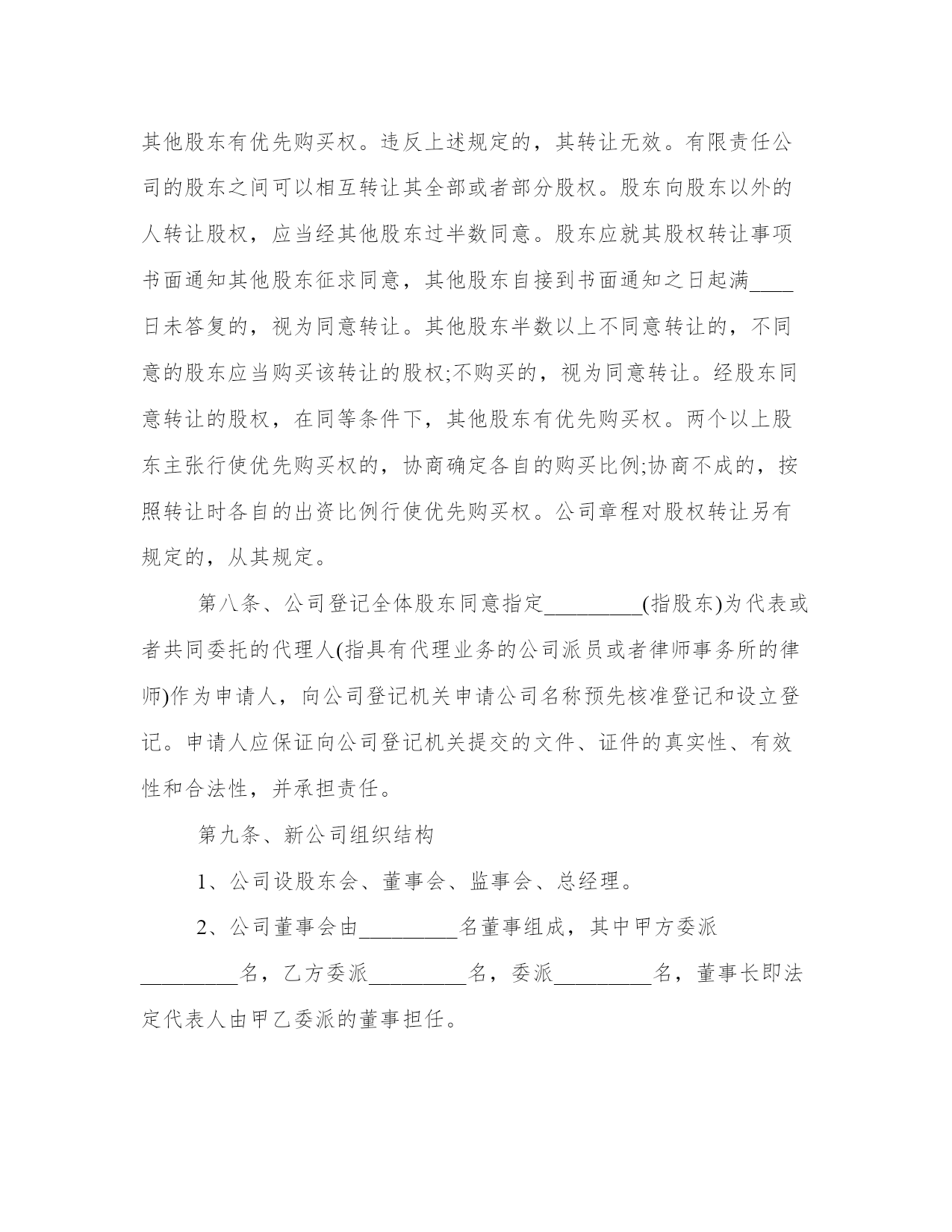 其他股东有优先购买权。违反上述规定的，其转让无效。有限责任公司的股东之间可以相互转让其全部或者部分股权。股东向股东以外的人转让股权，应当经其他股东过半数同意。股东应就其股权转让事项书面通知其他股东征求同意，其他股东自接到书面通知之日起满____日未答复的，视为同意转让。其他股东半数以上不同意转让的，不同意的股东应当购买该转让的股权;不购买的，视为同意转让。经股东同意转让的股权，在同等条件下，其他股东有优先购买权。两个以上股东主张行使优先购买权的，协商确定各自的购买比例;协商不成的，按照转让时各自的出资比例行使优先购买权。公司章程对股权转让另有规定的，从其规定。

第八条、公司登记全体股东同意指定_________(指股东)为代表或者共同委托的代理人(指具有代理业务的公司派员或者律师事务所的律师)作为申请人，向公司登记机关申请公司名称预先核准登记和设立登记。申请人应保证向公司登记机关提交的文件、证件的真实性、有效性和合法性，并承担责任。

第九条、新公司组织结构

1、公司设股东会、董事会、监事会、总经理。

2、公司董事会由_________名董事组成，其中甲方委派_________名，乙方委派_________名，委派_________名，董事长即法定代表人由甲乙委派的董事担任。